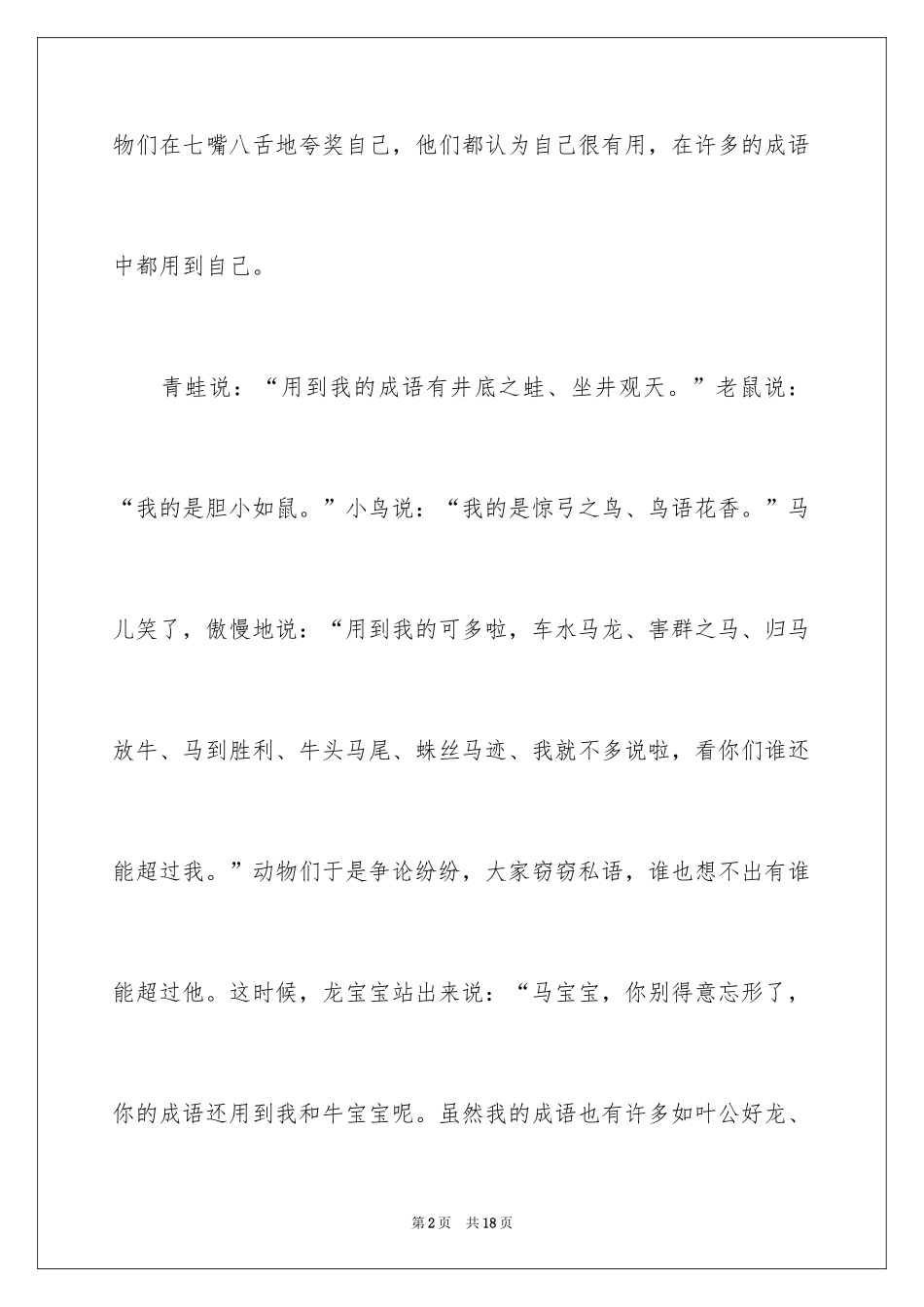 物们在七嘴八舌地夸奖自己，他们都认为自己很有用，在许多的成语中都用到自己。

青蛙说：“用到我的成语有井底之蛙、坐井观天。”老鼠说：“我的是胆小如鼠。”小鸟说：“我的是惊弓之鸟、鸟语花香。”马儿笑了，傲慢地说：“用到我的可多啦，车水马龙、害群之马、归马放牛、马到胜利、牛头马尾、蛛丝马迹、我就不多说啦，看你们谁还能超过我。”动物们于是争论纷纷，大家窃窃私语，谁也想不出有谁能超过他。这时候，龙宝宝站出来说：“马宝宝，你别得意忘形了，你的成语还用到我和牛宝宝呢。虽然我的成语也有许多如叶公好龙、

第2页 共18页